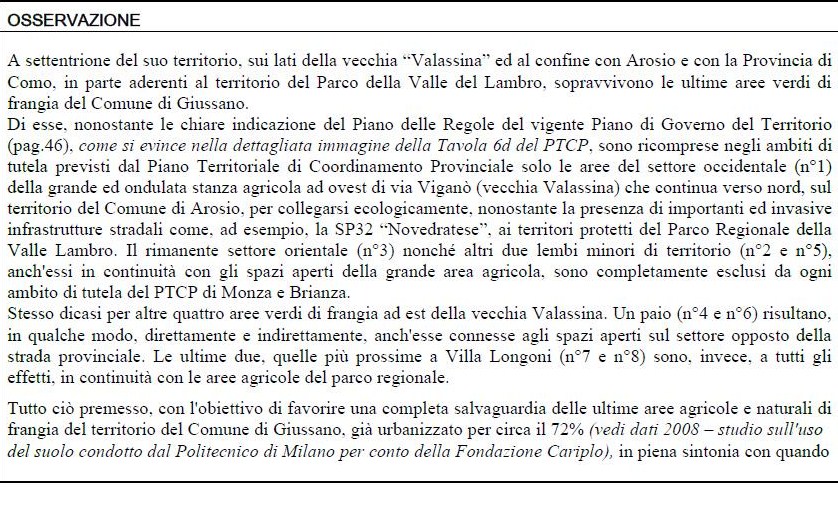 OSSERVAZIONE

A settentrione del suo territorio, sui lati della vecchia "Valassina" ed al confine con Arosio e con la Provincia di Como, in parte aderenti al territorio del Parco della Valle del Lambro, sopravvivono le ultime aree verdi di frangia del Comune di Giussano.
Di esse, nonostante le chiare indicazione del Piano delle Regole del vigente Piano di Governo del Territorio (pag.46), come si evince nella dettagliata immagine della Tavola 6d del PTCP, sono ricomprese negli ambiti di tutela previsti dal Piano Territoriale di Coordinamento Provinciale solo le aree del settore occidentale (n°1) della grande ed ondulata stanza agricola ad ovest di via Viganò (vecchia Valassina) che continua verso nord, sul territorio del Comune di Arosio, per collegarsi ecologicamente, nonostante la presenza di importanti ed invasive infrastrutture stradali come, ad esempio, la SP32 "Novedratese", ai territori protetti del Parco Regionale della Valle Lambro. Il rimanente settore orientale (n°3) nonché altri due lembi minori di territorio (n°2 e n°5), anch'essi in continuità con gli spazi aperti della grande area agricola, sono completamente esclusi da ogni ambito di tutela del PTCP di Monza e Brianza.
Stesso dicasi per altre quattro aree verdi di frangia ad est della vecchia Valassina. Un paio (n°4 e n°6) risultano, in qualche modo, direttamente e indirettamente, anch'esse connesse agli spazi aperti sul settore opposto della strada provinciale. Le ultime due, quelle più prossime a Villa Longoni (n°7 e n°8) sono, invece, a tutti gli effetti, in continuità con le aree agricole del parco regionale.

Tutto ciò premesso, con l'obiettivo di favorire una completa salvaguardia delle ultime aree agricole e naturali di frangia del territorio del Comune di Giussano, già urbanizzato per circa il 72% (vedi dati 2008 – studio sull'uso del suolo condotto dal Politecnico di Milano per conto della Fondazione Cariplo), in piena sintonia con quando